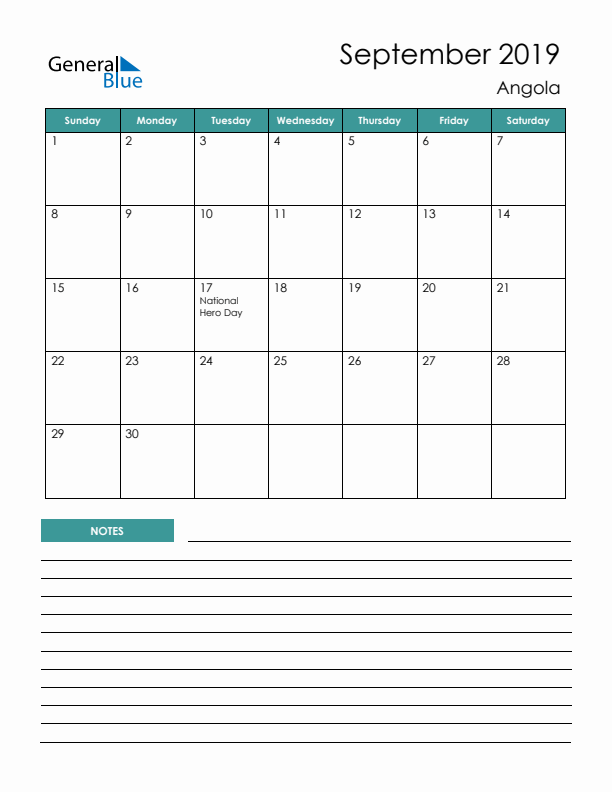 General Blue

September 2019
Angola

| Sunday | Monday | Tuesday | Wednesday | Thursday | Friday | Saturday |
|---|---|---|---|---|---|---|
| 1 | 2 | 3 | 4 | 5 | 6 | 7 |
| 8 | 9 | 10 | 11 | 12 | 13 | 14 |
| 15 | 16 | 17 National Hero Day | 18 | 19 | 20 | 21 |
| 22 | 23 | 24 | 25 | 26 | 27 | 28 |
| 29 | 30 | | | | | |

NOTES